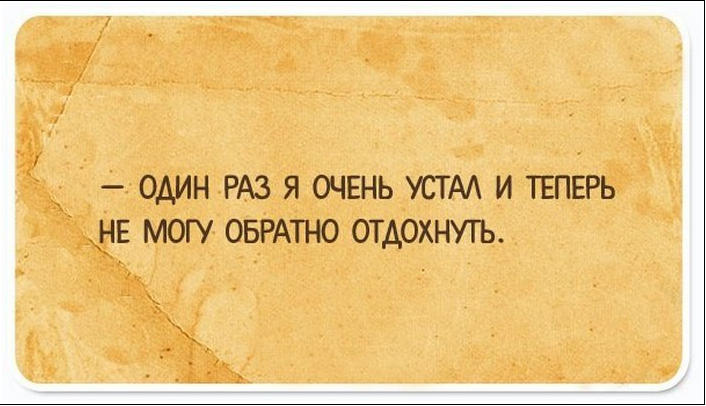 — ОДИН РАЗ Я ОЧЕНЬ УСТАЛ И ТЕПЕРЬ НЕ МОГУ ОБРАТНО ОТДОХНУТЬ.